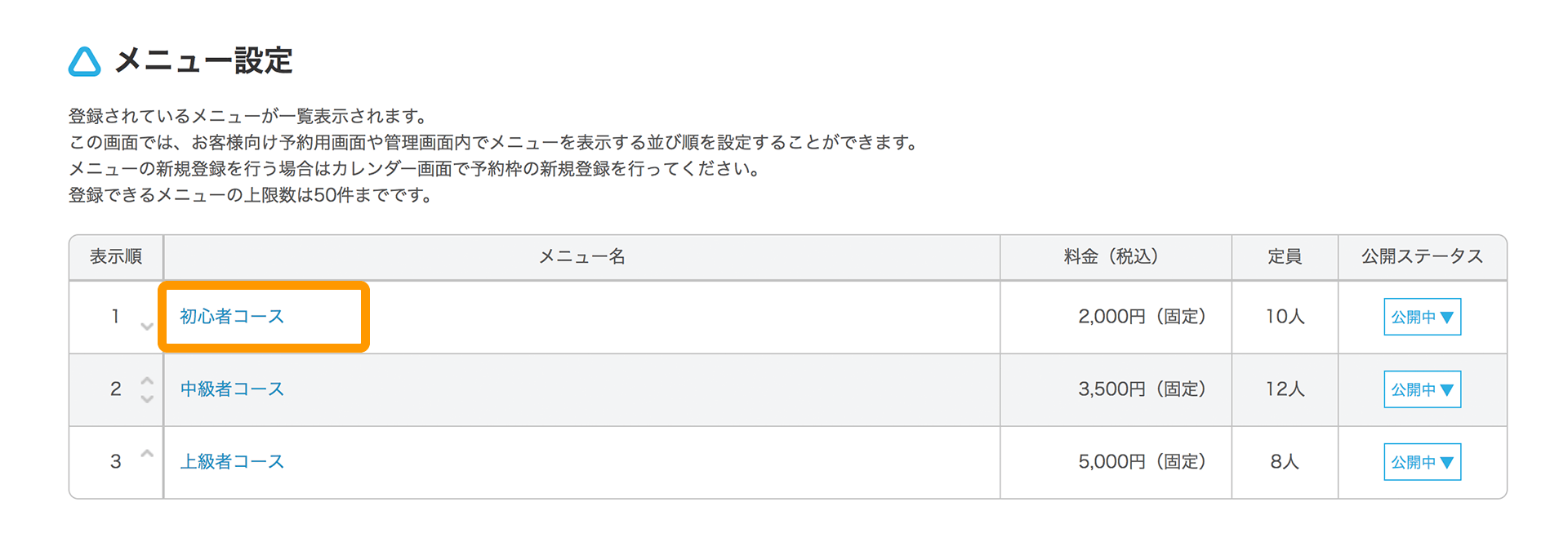 メニュー設定

登録されているメニューが一覧表示されます。
この画面では、お客様向け予約用画面や管理画面内でメニューを表示する並び順を設定することができます。
メニューの新規登録を行う場合はカレンダー画面で予約枠の新規登録を行ってください。
登録できるメニューの上限数は50件までです。

| 表示順 | メニュー名 | 料金（税込） | 定員 | 公開ステータス |
|---|---|---|---|---|
| 1 | 初心者コース | 2,000円（固定） | 10人 | 公開中▼ |
| 2 | 中級者コース | 3,500円（固定） | 12人 | 公開中▼ |
| 3 | 上級者コース | 5,000円（固定） | 8人 | 公開中▼ |